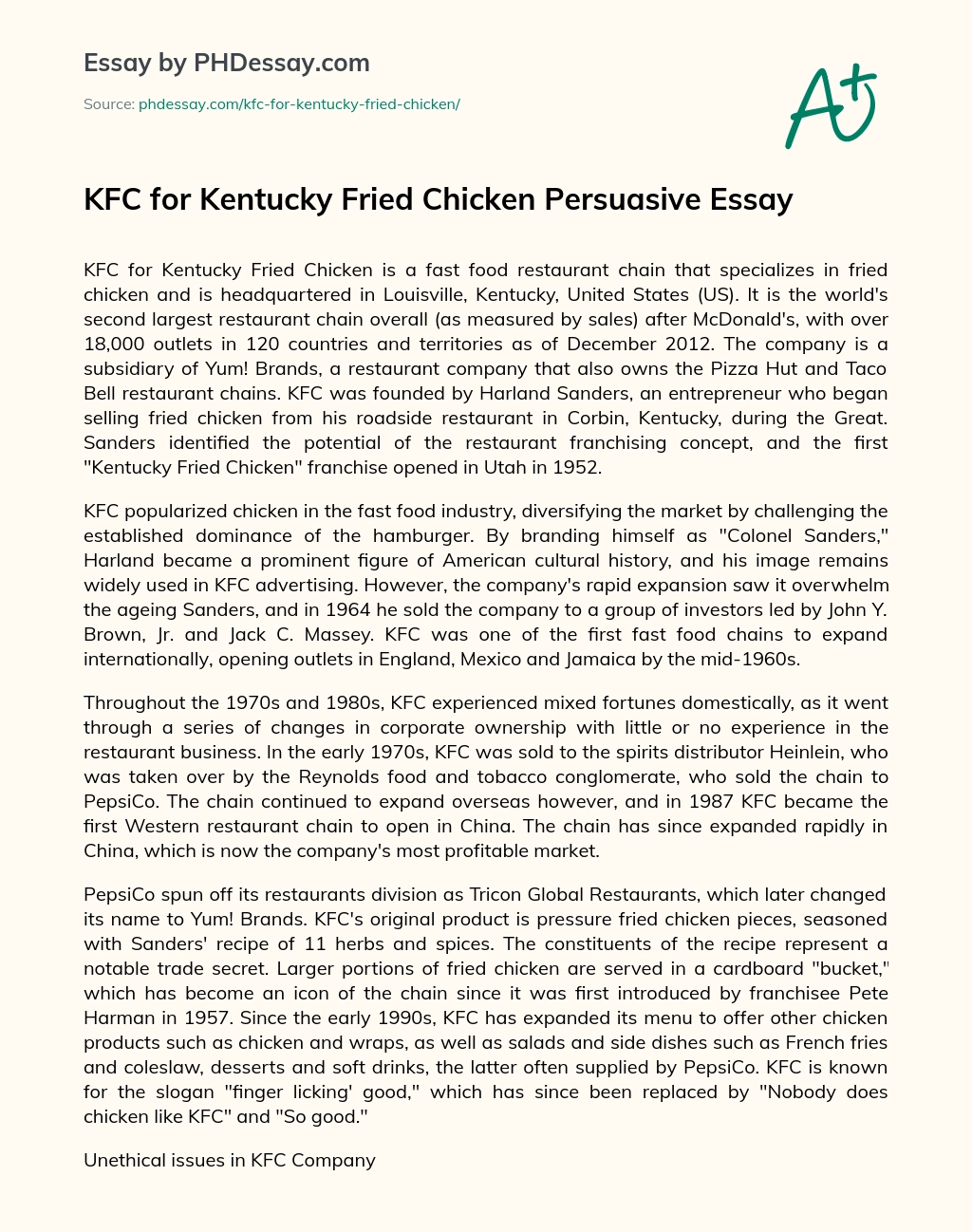 Essay by PHDessay.com

Source: phdessay.com/kfc-for-kentucky-fried-chicken/

A+

KFC for Kentucky Fried Chicken Persuasive Essay

KFC for Kentucky Fried Chicken is a fast food restaurant chain that specializes in fried chicken and is headquartered in Louisville, Kentucky, United States (US). It is the world's second largest restaurant chain overall (as measured by sales) after McDonald's, with over 18,000 outlets in 120 countries and territories as of December 2012. The company is a subsidiary of Yum! Brands, a restaurant company that also owns the Pizza Hut and Taco Bell restaurant chains. KFC was founded by Harland Sanders, an entrepreneur who began selling fried chicken from his roadside restaurant in Corbin, Kentucky, during the Great. Sanders identified the potential of the restaurant franchising concept, and the first "Kentucky Fried Chicken" franchise opened in Utah in 1952.

KFC popularized chicken in the fast food industry, diversifying the market by challenging the established dominance of the hamburger. By branding himself as "Colonel Sanders," Harland became a prominent figure of American cultural history, and his image remains widely used in KFC advertising. However, the company's rapid expansion saw it overwhelm the ageing Sanders, and in 1964 he sold the company to a group of investors led by John Y. Brown, Jr. and Jack C. Massey. KFC was one of the first fast food chains to expand internationally, opening outlets in England, Mexico and Jamaica by the mid-1960s.

Throughout the 1970s and 1980s, KFC experienced mixed fortunes domestically, as it went through a series of changes in corporate ownership with little or no experience in the restaurant business. In the early 1970s, KFC was sold to the spirits distributor Heinlein, who was taken over by the Reynolds food and tobacco conglomerate, who sold the chain to PepsiCo. The chain continued to expand overseas however, and in 1987 KFC became the first Western restaurant chain to open in China. The chain has since expanded rapidly in China, which is now the company's most profitable market.

PepsiCo spun off its restaurants division as Tricon Global Restaurants, which later changed its name to Yum! Brands. KFC's original product is pressure fried chicken pieces, seasoned with Sanders' recipe of 11 herbs and spices. The constituents of the recipe represent a notable trade secret. Larger portions of fried chicken are served in a cardboard "bucket," which has become an icon of the chain since it was first introduced by franchisee Pete Harman in 1957. Since the early 1990s, KFC has expanded its menu to offer other chicken products such as chicken and wraps, as well as salads and side dishes such as French fries and coleslaw, desserts and soft drinks, the latter often supplied by PepsiCo. KFC is known for the slogan "finger licking' good," which has since been replaced by "Nobody does chicken like KFC" and "So good."

Unethical issues in KFC Company